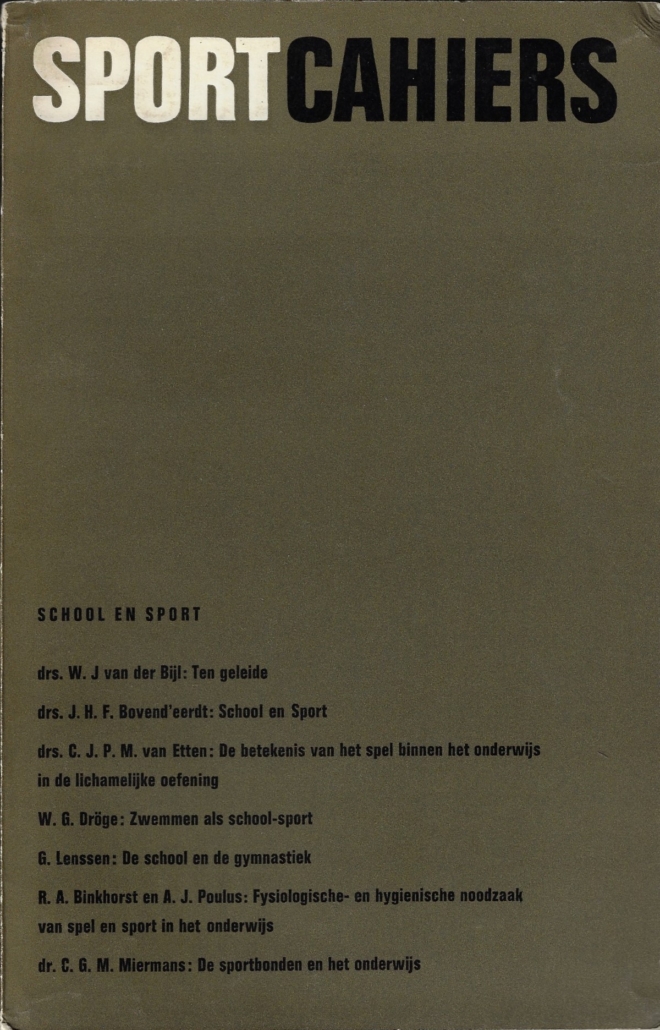 SPORTCAHIERS

SCHOOL EN SPORT

drs. W. J van der Bijl: Ten geleide

drs. J. H. F. Bovend'eerdt: School en Sport

drs. C. J. P. M. van Etten: De betekenis van het spel binnen het onderwijs in de lichamelijke oefening

W. G. Dröge: Zwemmen als school-sport

G. Lenssen: De school en de gymnastiek

R. A. Binkhorst en A. J. Poulus: Fysiologische- en hygienische noodzaak van spel en sport in het onderwijs

dr. C. G. M. Miermans: De sportbonden en het onderwijs